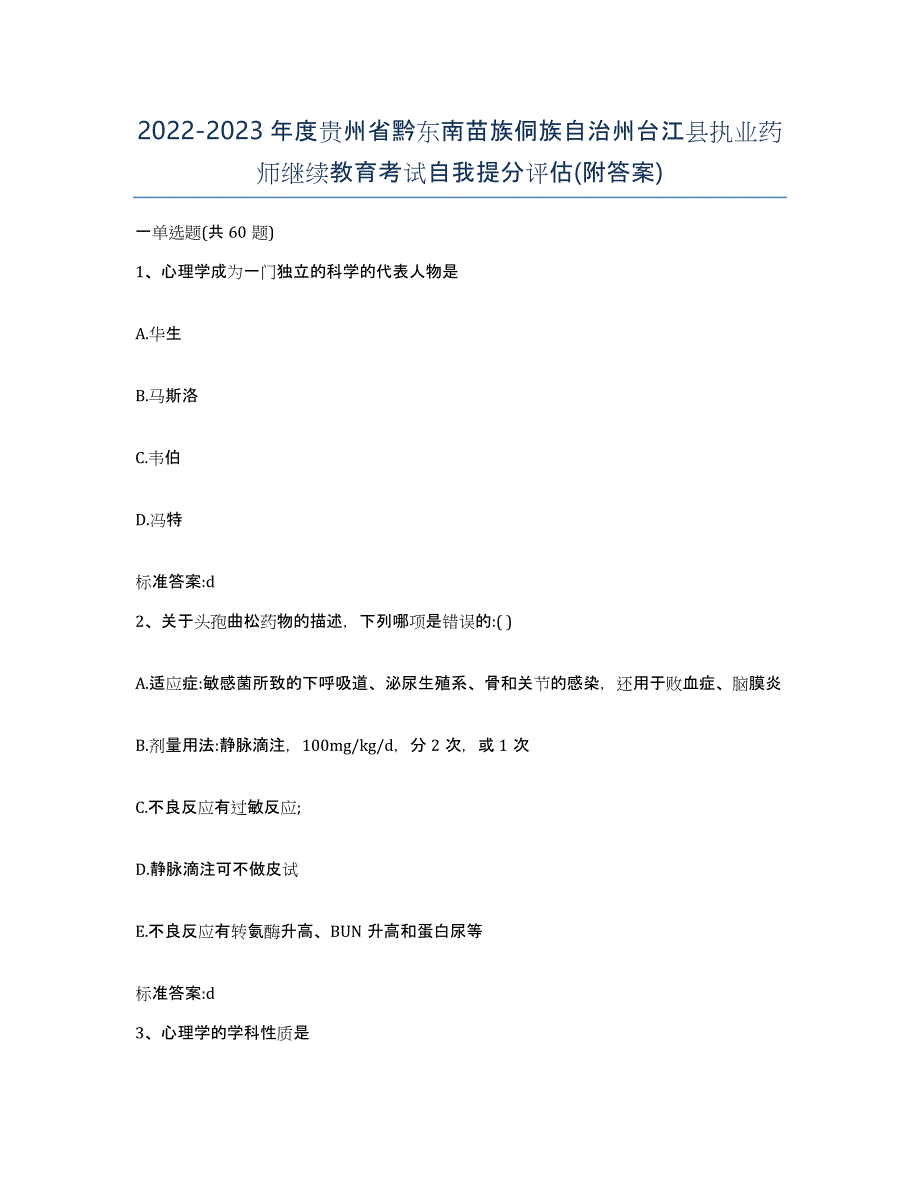 2022-2023年度贵州省黔东南苗族侗族自治州台江县执业药师继续教育考试自我提分评估(附答案)

一单选题(共60题)

1、心理学成为一门独立的科学的代表人物是

A.华生

B.马斯洛

C.韦伯

D.冯特

标准答案:d

2、关于头孢曲松药物的描述，下列哪项是错误的:( )

A.适应症:敏感菌所致的下呼吸道、泌尿生殖系、骨和关节的感染，还用于败血症、脑膜炎

B.剂量用法:静脉滴注，100mg/kg/d，分2次，或1次

C.不良反应有过敏反应;

D.静脉滴注可不做皮试

E.不良反应有转氨酶升高、BUN升高和蛋白尿等

标准答案:d

3、心理学的学科性质是